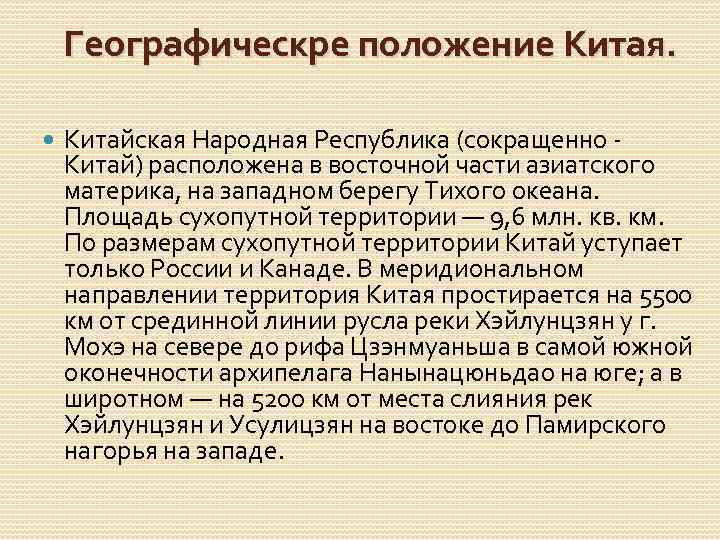 Географическре положение Китая.

Китайская Народная Республика (сокращенно - Китай) расположена в восточной части азиатского материка, на западном берегу Тихого океана. Площадь сухопутной территории — 9,6 млн. кв. км. По размерам сухопутной территории Китай уступает только России и Канаде. В меридиональном направлении территория Китая простирается на 5500 км от срединной линии русла реки Хэйлунцзян у г. Мохэ на севере до рифа Цзэнмуаньша в самой южной оконечности архипелага Нанынацюньдао на юге; а в широтном — на 5200 км от места слияния рек Хэйлунцзян и Усулицзян на востоке до Памирского нагорья на западе.